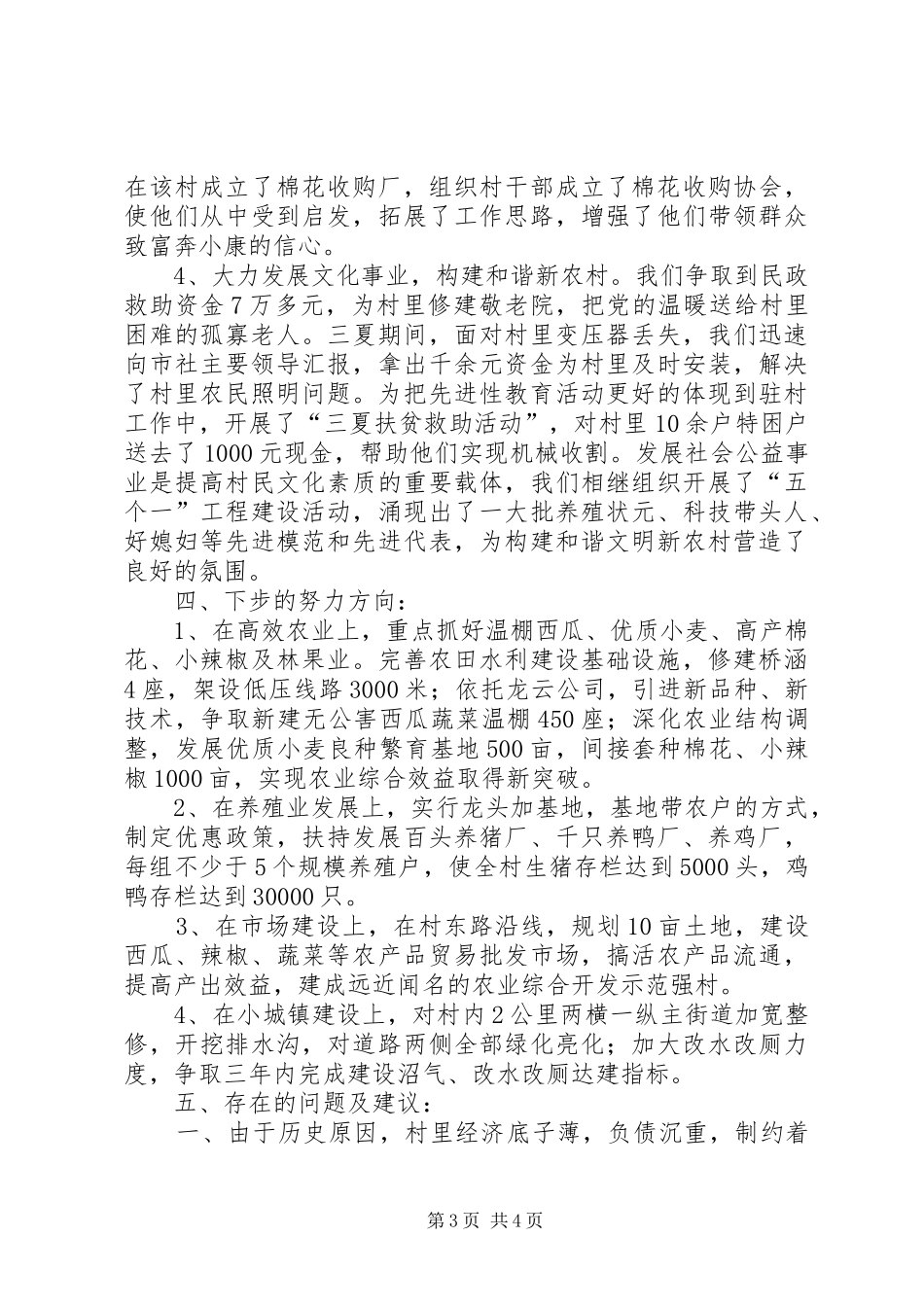 在该村成立了棉花收购厂，组织村干部成立了棉花收购协会，使他们从中受到启发，拓展了工作思路，增强了他们带领群众致富奔小康的信心。

4、大力发展文化事业，构建和谐新农村。我们争取到民政救助资金7万多元，为村里修建敬老院，把党的温暖送给村里困难的孤寡老人。三夏期间，面对村里变压器丢失，我们迅速向市社主要领导汇报，拿出千余元资金为村里及时安装，解决了村里农民照明问题。为把先进性教育活动更好的体现到驻村工作中，开展了“三夏扶贫救助活动”，对村里10余户特困户送去了1000元现金，帮助他们实现机械收割。发展社会公益事业是提高村民文化素质的重要载体，我们相继组织开展了“五个一”工程建设活动，涌现出了一大批养殖状元、科技带头人、好媳妇等先进模范和先进代表，为构建和谐文明新农村营造了良好的氛围。

四、下步的努力方向：

1、在高效农业上，重点抓好温棚西瓜、优质小麦、高产棉花、小辣椒及林果业。完善农田水利建设基础设施，修建桥涵4座，架设低压线路3000米；依托龙云公司，引进新品种、新技术，争取新建无公害西瓜蔬菜温棚450座；深化农业结构调整，发展优质小麦良种繁育基地500亩，间接套种棉花、小辣椒1000亩，实现农业综合效益取得新突破。

2、在养殖业发展上，实行龙头加基地，基地带农户的方式，制定优惠政策，扶持发展百头养猪厂、千只养鸭厂、养鸡厂，每组不少于5个规模养殖户，使全村生猪存栏达到5000头，鸡鸭存栏达到30000只。

3、在市场建设上，在村东路沿线，规划10亩土地，建设西瓜、辣椒、蔬菜等农产品贸易批发市场，搞活农产品流通，提高产出效益，建成远近闻名的农业综合开发示范强村。

4、在小城镇建设上，对村内2公里两横一纵主街道加宽整修，开挖排水沟，对道路两侧全部绿化亮化；加大改水改厕力度，争取三年内完成建设沼气、改水改厕达建指标。

五、存在的问题及建议：

一、由于历史原因，村里经济底子薄，负债沉重，制约着

第3页 共4页